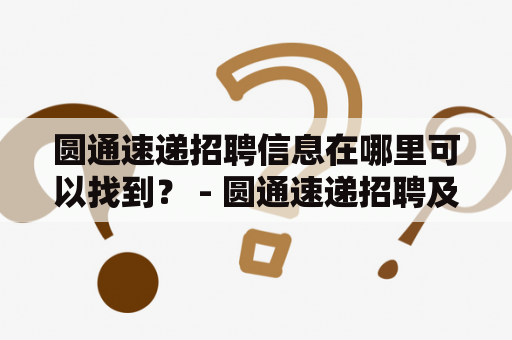 圆通速递招聘信息在哪里可以找到？ - 圆通速递招聘及